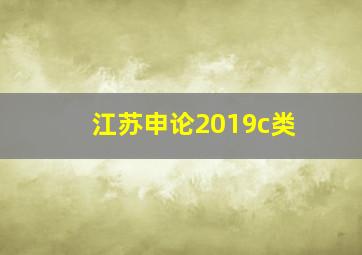 江苏申论2019c类